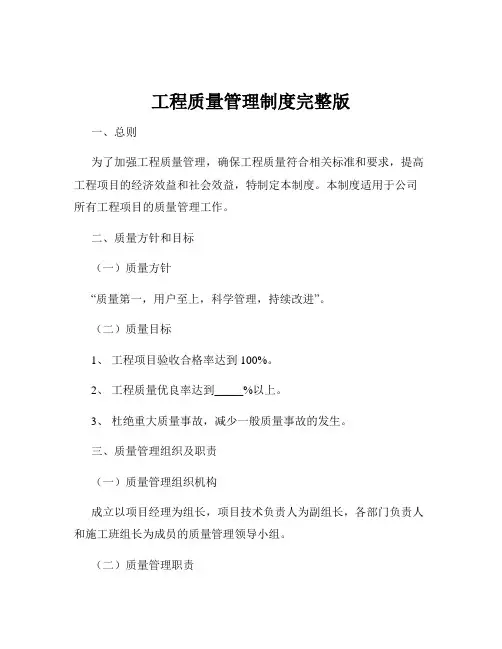 工程质量管理制度完整版

一、总则

为了加强工程质量管理，确保工程质量符合相关标准和要求，提高工程项目的经济效益和社会效益，特制定本制度。本制度适用于公司所有工程项目的质量管理工作。

二、质量方针和目标

（一）质量方针

“质量第一，用户至上，科学管理，持续改进”。

（二）质量目标

1、 工程项目验收合格率达到 100%。

2、 工程质量优良率达到_____%以上。

3、 杜绝重大质量事故，减少一般质量事故的发生。

三、质量管理组织及职责

（一）质量管理组织机构

成立以项目经理为组长，项目技术负责人为副组长，各部门负责人和施工班组长为成员的质量管理领导小组。

（二）质量管理职责